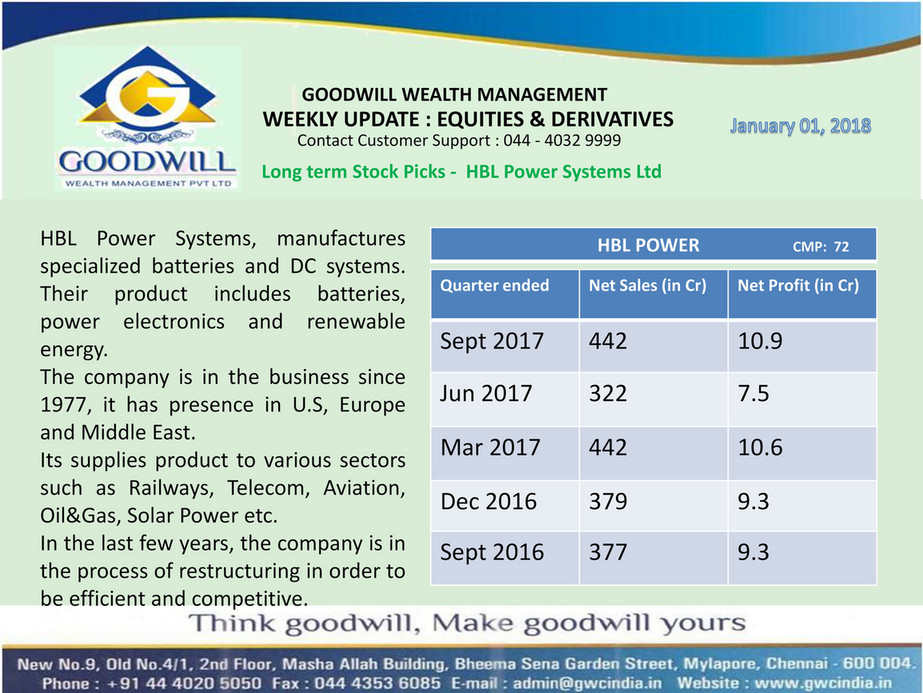 GOODWILL
WEALTH MANAGEMENT PVT LTD

GOODWILL WEALTH MANAGEMENT
WEEKLY UPDATE : EQUITIES & DERIVATIVES
Contact Customer Support : 044 - 4032 9999

January 01, 2018

Long term Stock Picks - HBL Power Systems Ltd

HBL Power Systems, manufactures specialized batteries and DC systems. Their product includes batteries, power electronics and renewable energy.
The company is in the business since 1977, it has presence in U.S, Europe and Middle East.
Its supplies product to various sectors such as Railways, Telecom, Aviation, Oil&Gas, Solar Power etc.
In the last few years, the company is in the process of restructuring in order to be efficient and competitive.

HBL POWER CMP: 72

| Quarter ended | Net Sales (in Cr) | Net Profit (in Cr) |
|---|---|---|
| Sept 2017 | 442 | 10.9 |
| Jun 2017 | 322 | 7.5 |
| Mar 2017 | 442 | 10.6 |
| Dec 2016 | 379 | 9.3 |
| Sept 2016 | 377 | 9.3 |

Think goodwill, Make goodwill yours

New No.9, Old No.4/1, 2nd Floor, Masha Allah Building, Bheema Sena Garden Street, Mylapore, Chennai - 600 004.
Phone : +91 44 4020 5050 Fax : 044 4353 6085 E-mail : admin@gwcindia.in Website : www.gwcindia.in